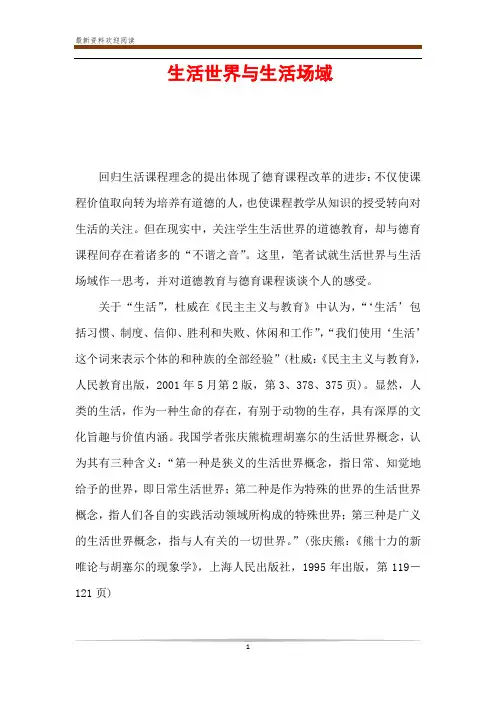 最新资料欢迎阅读

生活世界与生活场域

回归生活课程理念的提出体现了德育课程改革的进步：不仅使课程价值取向转为培养有道德的人，也使课程教学从知识的授受转向对生活的关注。但在现实中，关注学生生活世界的道德教育，却与德育课程间存在着诸多的“不谐之音”。这里，笔者试就生活世界与生活场域作一思考，并对道德教育与德育课程谈谈个人的感受。

关于“生活”，杜威在《民主主义与教育》中认为，“‘生活’包括习惯、制度、信仰、胜利和失败、休闲和工作”，“我们使用‘生活’这个词来表示个体的和种族的全部经验”（杜威：《民主主义与教育》，人民教育出版，2001年5月第2版，第3、378、375页）。显然，人类的生活，作为一种生命的存在，有别于动物的生存，具有深厚的文化旨趣与价值内涵。我国学者张庆熊梳理胡塞尔的生活世界概念，认为其有三种含义：“第一种是狭义的生活世界概念，指日常、知觉地给予的世界，即日常生活世界；第二种是作为特殊的世界的生活世界概念，指人们各自的实践活动领域所构成的特殊世界；第三种是广义的生活世界概念，指与人有关的一切世界。”（张庆熊：《熊十力的新唯论与胡塞尔的现象学》，上海人民出版社，1995年出版，第119－121页）

1